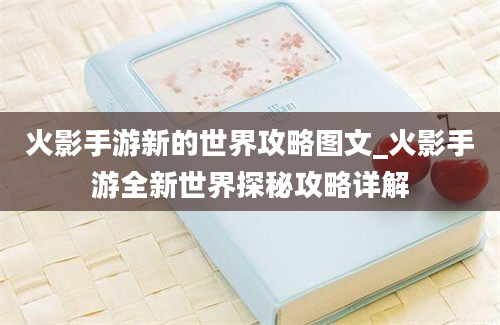 火影手游新的世界攻略图文_火影手游全新世界探秘攻略详解